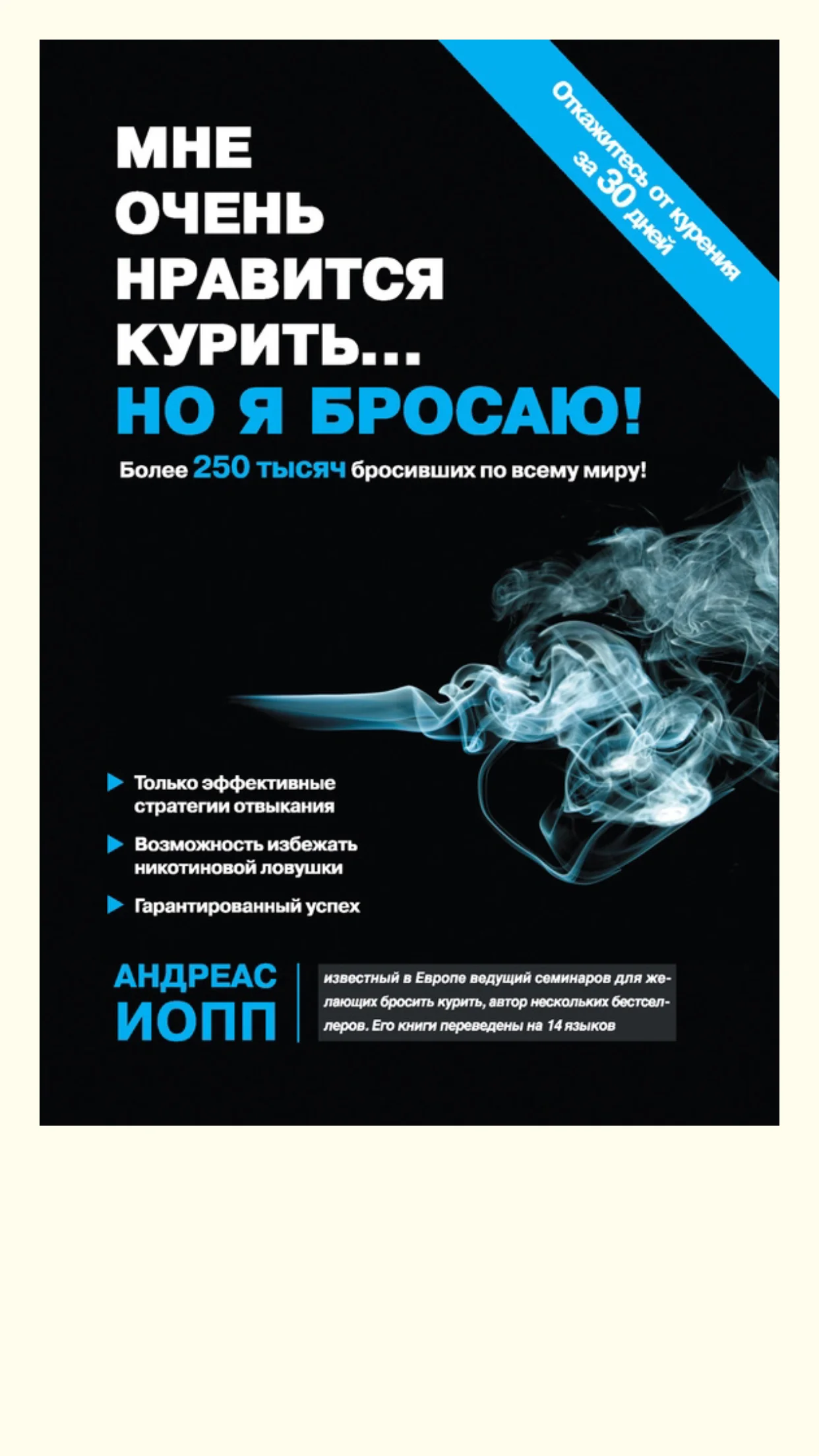 Откажитесь от курения за 30 дней

МНЕ ОЧЕНЬ НРАВИТСЯ КУРИТЬ... НО Я БРОСАЮ!

Более 250 тысяч бросивших по всему миру!

Только эффективные стратегии отвыкания

Возможность избежать никотиновой ловушки

Гарантированный успех

АНДРЕАС ИОПП

известный в Европе ведущий семинаров для желающих бросить курить, автор нескольких бестселлеров. Его книги переведены на 14 языков